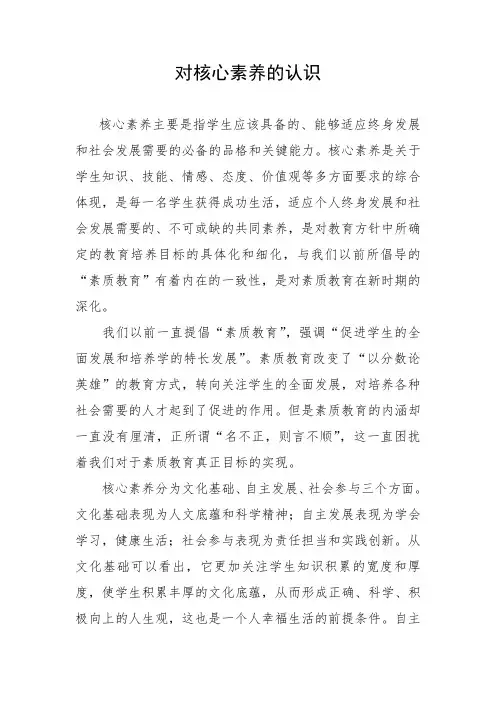 对核心素养的认识

核心素养主要是指学生应该具备的、能够适应终身发展和社会发展需要的必备的品格和关键能力。核心素养是关于学生知识、技能、情感、态度、价值观等多方面要求的综合体现，是每一名学生获得成功生活，适应个人终身发展和社会发展需要的、不可或缺的共同素养，是对教育方针中所确定的教育培养目标的具体化和细化，与我们以前所倡导的“素质教育”有着内在的一致性，是对素质教育在新时期的深化。

我们以前一直提倡“素质教育”，强调“促进学生的全面发展和培养学的特长发展”。素质教育改变了“以分数论英雄”的教育方式，转向关注学生的全面发展，对培养各种社会需要的人才起到了促进的作用。但是素质教育的内涵却一直没有厘清，正所谓“名不正，则言不顺”，这一直困扰着我们对于素质教育真正目标的实现。

核心素养分为文化基础、自主发展、社会参与三个方面。文化基础表现为人文底蕴和科学精神；自主发展表现为学会学习，健康生活；社会参与表现为责任担当和实践创新。从文化基础可以看出，它更加关注学生知识积累的宽度和厚度，使学生积累丰厚的文化底蕴，从而形成正确、科学、积极向上的人生观，这也是一个人幸福生活的前提条件。自主